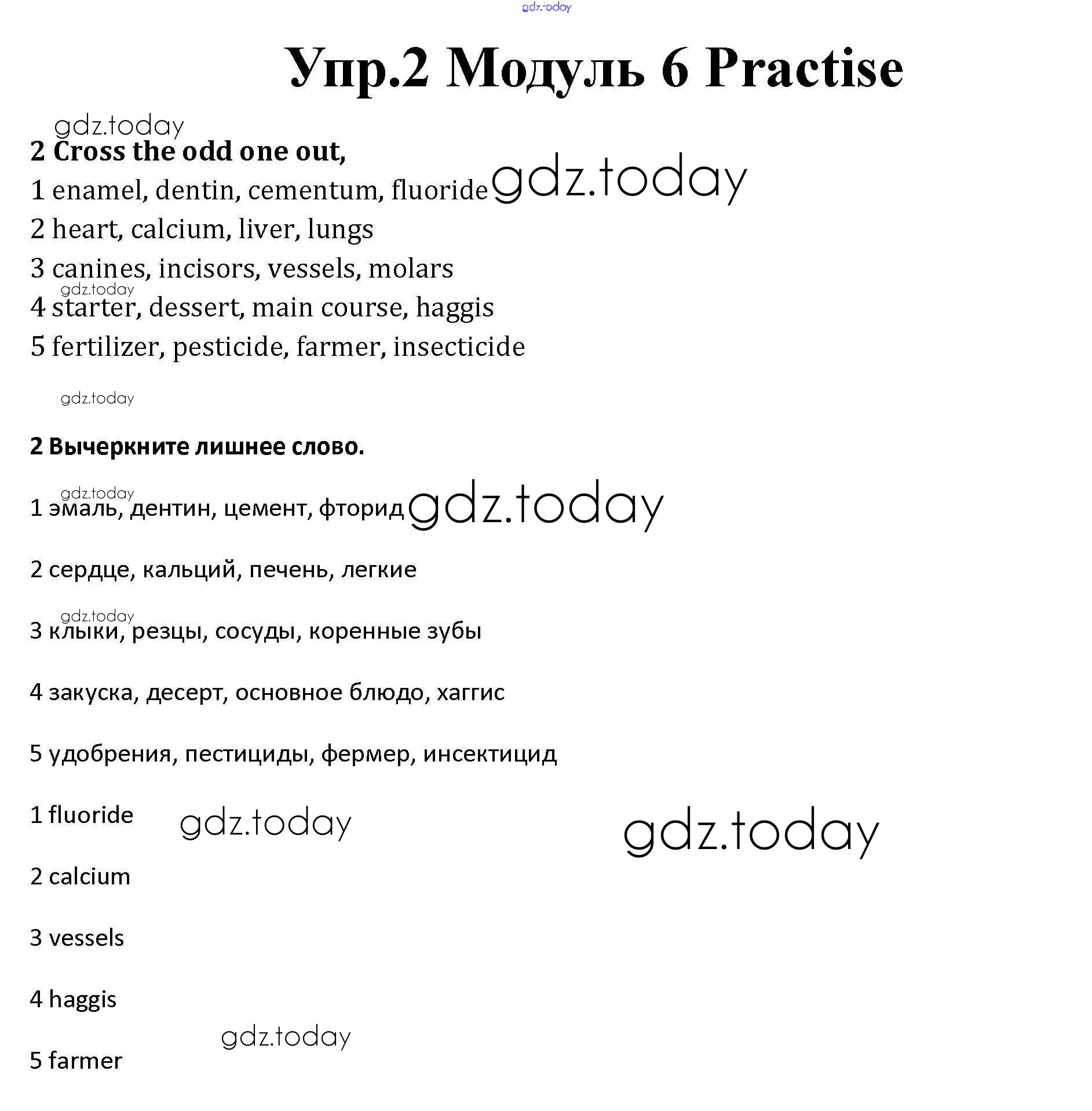 gdz.today

Упр.2 Модуль 6 Practise

gdz.today

2 Cross the odd one out,

1 enamel, dentin, cementum, fluoride gdz.today

2 heart, calcium, liver, lungs

3 canines, incisors, vessels, molars

gdz.today

4 starter, dessert, main course, haggis

5 fertilizer, pesticide, farmer, insecticide

gdz.today

2 Вычеркните лишнее слово.

gdz.today

1 эмаль, дентин, цемент, фторид gdz.today

2 сердце, кальций, печень, легкие

gdz.today

3 клыки, резцы, сосуды, коренные зубы

4 закуска, десерт, основное блюдо, хаггис

5 удобрения, пестициды, фермер, инсектицид

1 fluoride gdz.today gdz.today

2 calcium

3 vessels

4 haggis

gdz.today

5 farmer